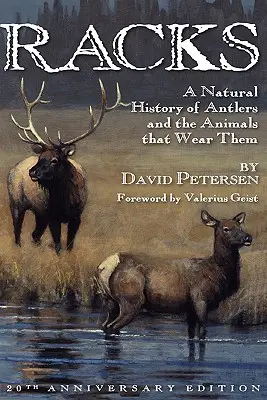 RACKS

A Natural History of Antlers and the Animals that Wear Them

BY
DAVID PETERSEN

Foreword by Valerius Geist

20TH ANNIVERSARY EDITION